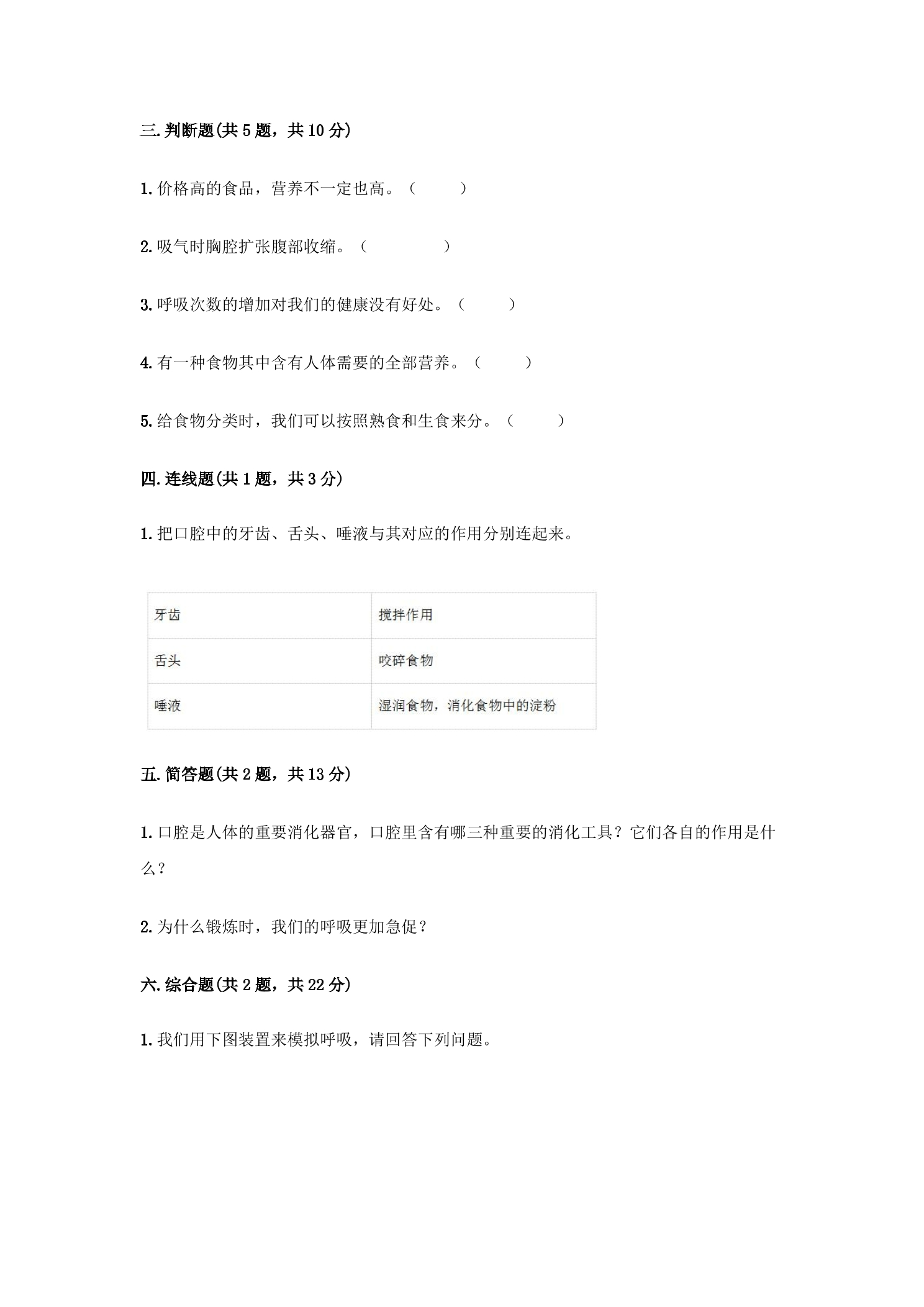 三.判断题(共5题，共10分)

1.价格高的食品，营养不一定也高。（ ）

2.吸气时胸腔扩张腹部收缩。（ ）

3.呼吸次数的增加对我们的健康没有好处。（ ）

4.有一种食物其中含有人体需要的全部营养。（ ）

5.给食物分类时，我们可以按照熟食和生食来分。（ ）

四.连线题(共1题，共3分)

1.把口腔中的牙齿、舌头、唾液与其对应的作用分别连起来。

| 牙齿 | 搅拌作用 |
|---|---|
| 舌头 | 咬碎食物 |
| 唾液 | 湿润食物，消化食物中的淀粉 |

五.简答题(共2题，共13分)

1.口腔是人体的重要消化器官，口腔里含有哪三种重要的消化工具？它们各自的作用是什么？

2.为什么锻炼时，我们的呼吸更加急促？

六.综合题(共2题，共22分)

1.我们用下图装置来模拟呼吸，请回答下列问题。